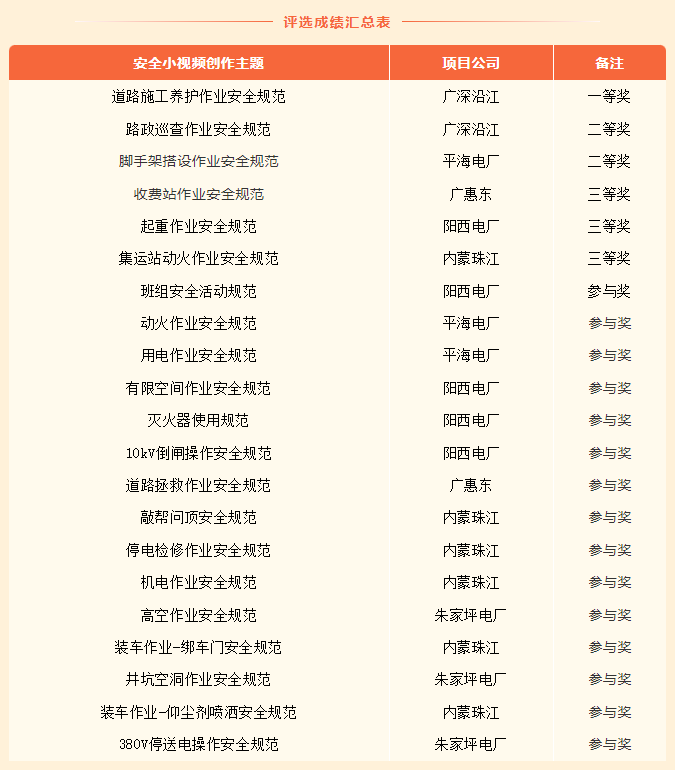 评选成绩汇总表

| 安全小视频创作主题 | 项目公司 | 备注 |
|---|---|---|
| 道路施工养护作业安全规范 | 广深沿江 | 一等奖 |
| 路政巡查作业安全规范 | 广深沿江 | 二等奖 |
| 脚手架搭设作业安全规范 | 平海电厂 | 二等奖 |
| 收费站作业安全规范 | 广惠东 | 三等奖 |
| 起重作业安全规范 | 阳西电厂 | 三等奖 |
| 集运站动火作业安全规范 | 内蒙珠江 | 三等奖 |
| 班组安全活动规范 | 阳西电厂 | 参与奖 |
| 动火作业安全规范 | 平海电厂 | 参与奖 |
| 用电作业安全规范 | 平海电厂 | 参与奖 |
| 有限空间作业安全规范 | 阳西电厂 | 参与奖 |
| 灭火器使用规范 | 阳西电厂 | 参与奖 |
| 10kV倒闸操作安全规范 | 阳西电厂 | 参与奖 |
| 道路拯救作业安全规范 | 广惠东 | 参与奖 |
| 敲帮问顶安全规范 | 内蒙珠江 | 参与奖 |
| 停电检修作业安全规范 | 内蒙珠江 | 参与奖 |
| 机电作业安全规范 | 内蒙珠江 | 参与奖 |
| 高空作业安全规范 | 朱家坪电厂 | 参与奖 |
| 装车作业-绑车门安全规范 | 内蒙珠江 | 参与奖 |
| 井坑空洞作业安全规范 | 朱家坪电厂 | 参与奖 |
| 装车作业-仰尘剂喷洒安全规范 | 内蒙珠江 | 参与奖 |
| 380V停送电操作安全规范 | 朱家坪电厂 | 参与奖 |